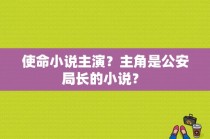 使命小说主演？主角是公安局长的小说？